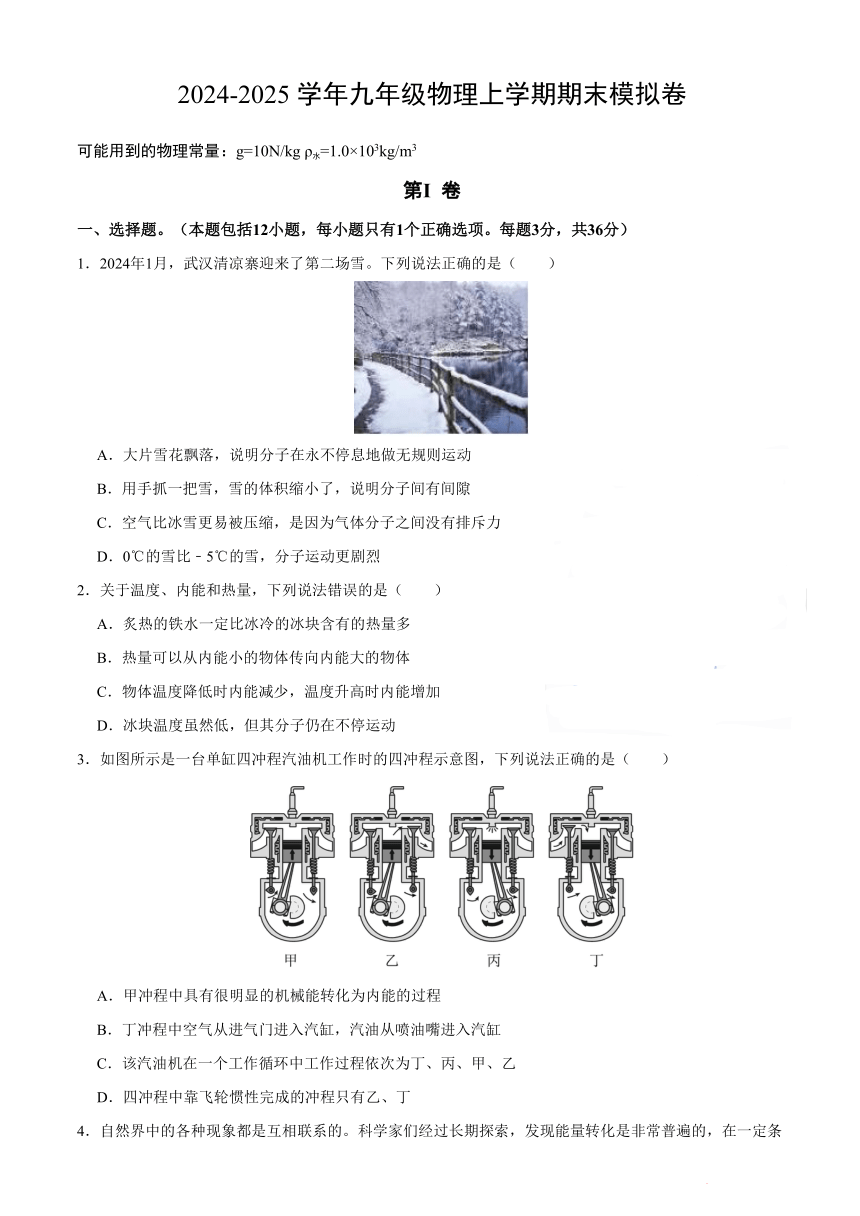 2024-2025 学年九年级物理上学期期末模拟卷

可能用到的物理常量：g=10N/kg $\rho_{水}=1.0\times10^3kg/m^3$

第I 卷

一、选择题。（本题包括12小题，每小题只有1个正确选项。每题3分，共36分）

1．2024年1月，武汉清凉寨迎来了第二场雪。下列说法正确的是（　　）

A．大片雪花飘落，说明分子在永不停息地做无规则运动

B．用手抓一把雪，雪的体积缩小了，说明分子间有间隙

C．空气比冰雪更易被压缩，是因为气体分子之间没有排斥力

D．0℃的雪比－5℃的雪，分子运动更剧烈

2．关于温度、内能和热量，下列说法错误的是（　　）

A．炙热的铁水一定比冰冷的冰块含有的热量多

B．热量可以从内能小的物体传向内能大的物体

C．物体温度降低时内能减少，温度升高时内能增加

D．冰块温度虽然低，但其分子仍在不停运动

3．如图所示是一台单缸四冲程汽油机工作时的四冲程示意图，下列说法正确的是（　　）

甲　乙　丙　丁

A．甲冲程中具有很明显的机械能转化为内能的过程

B．丁冲程中空气从进气门进入汽缸，汽油从喷油嘴进入汽缸

C．该汽油机在一个工作循环中工作过程依次为丁、丙、甲、乙

D．四冲程中靠飞轮惯性完成的冲程只有乙、丁

4．自然界中的各种现象都是互相联系的。科学家们经过长期探索，发现能量转化是非常普遍的，在一定条